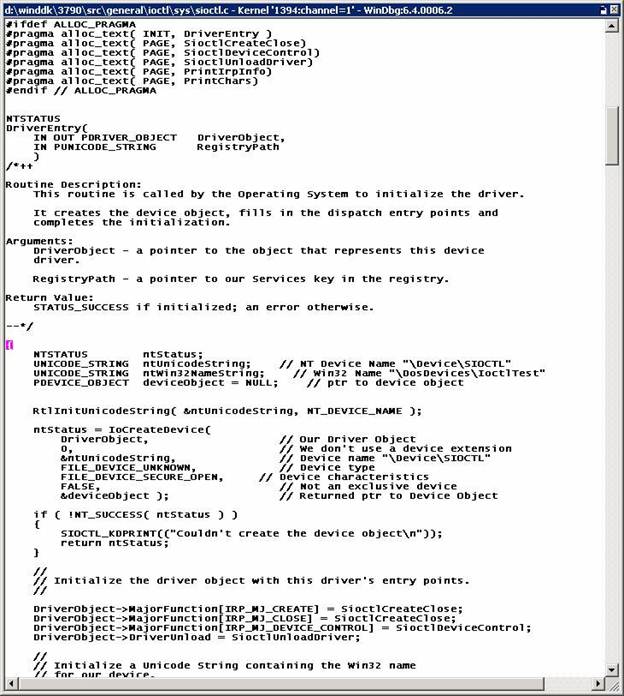 d:\winddk\3790\src\general\ioctl\sys\sioctl.c - Kernel '1394:channel=1' - WinDbg:6.4.0006.2

#ifdef ALLOC_PRAGMA
#pragma alloc_text( INIT, DriverEntry )
#pragma alloc_text( PAGE, SioctlCreateClose)
#pragma alloc_text( PAGE, SioctlDeviceControl)
#pragma alloc_text( PAGE, SioctlUnloadDriver)
#pragma alloc_text( PAGE, PrintIrpInfo)
#pragma alloc_text( PAGE, PrintChars)
#endif // ALLOC_PRAGMA

NTSTATUS
DriverEntry(
    IN OUT PDRIVER_OBJECT   DriverObject,
    IN PUNICODE_STRING      RegistryPath
    )
/*++

Routine Description:
    This routine is called by the Operating System to initialize the driver.

    It creates the device object, fills in the dispatch entry points and completes the initialization.

Arguments:
    DriverObject - a pointer to the object that represents this device driver.

    RegistryPath - a pointer to our Services key in the registry.

Return Value:
    STATUS_SUCCESS if initialized; an error otherwise.

--*/

{
    NTSTATUS        ntStatus;
    UNICODE_STRING  ntUnicodeString;    // NT Device Name "\Device\SIOCTL"
    UNICODE_STRING  ntWin32NameString;    // Win32 Name "\DosDevices\IoctlTest"
    PDEVICE_OBJECT  deviceObject = NULL;    // ptr to device object

    RtlInitUnicodeString( &ntUnicodeString, NT_DEVICE_NAME );

    ntStatus = IoCreateDevice(
        DriverObject,                   // Our Driver Object
        0,                              // We don't use a device extension
        &ntUnicodeString,               // Device name "\Device\SIOCTL"
        FILE_DEVICE_UNKNOWN,            // Device type
        FILE_DEVICE_SECURE_OPEN,     // Device characteristics
        FALSE,                          // Not an exclusive device
        &deviceObject );                // Returned ptr to Device Object

    if ( !NT_SUCCESS( ntStatus ) )
    {
        SIOCTL_KDPRINT(("Couldn't create the device object\n"));
        return ntStatus;
    }

    //
    // Initialize the driver object with this driver's entry points.
    //

    DriverObject->MajorFunction[IRP_MJ_CREATE] = SioctlCreateClose;
    DriverObject->MajorFunction[IRP_MJ_CLOSE] = SioctlCreateClose;
    DriverObject->MajorFunction[IRP_MJ_DEVICE_CONTROL] = SioctlDeviceControl;
    DriverObject->DriverUnload = SioctlUnloadDriver;

    //
    // Initialize a Unicode String containing the Win32 name
    // for our device.